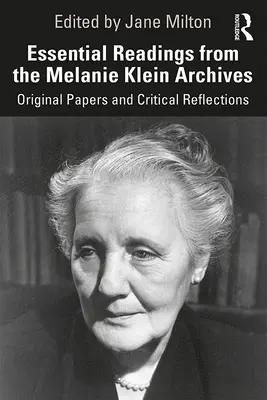 Edited by Jane Milton

ROUTLEDGE

Essential Readings from the Melanie Klein Archives

Original Papers and Critical Reflections